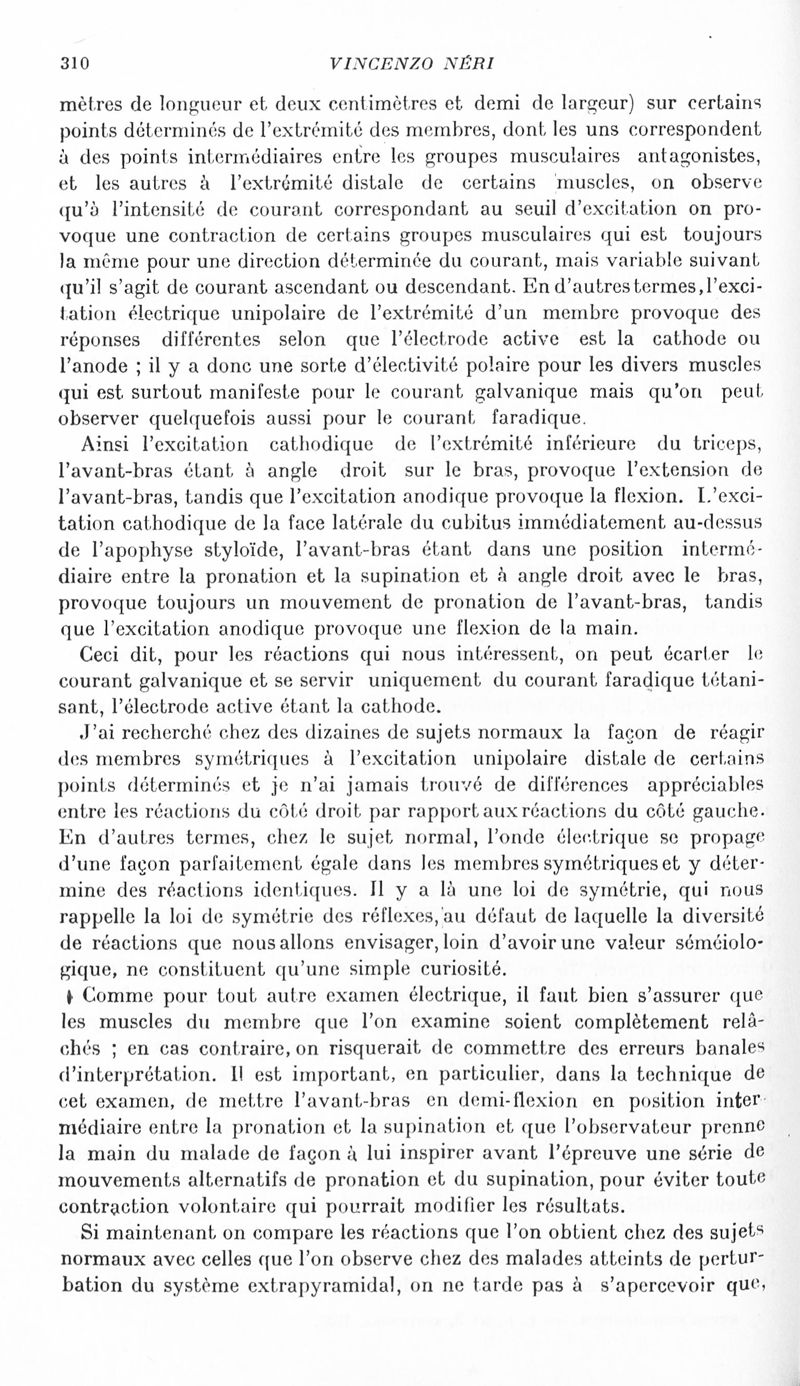 310 VINCENZO NÉRI

mètres de longueur et deux centimètres et demi de largeur) sur certains points déterminés de l'extrémité des membres, dont les uns correspondent à des points intermédiaires entre les groupes musculaires antagonistes, et les autres à l'extrémité distale de certains muscles, on observe qu'à l'intensité de courant correspondant au seuil d'excitation on provoque une contraction de certains groupes musculaires qui est toujours la même pour une direction déterminée du courant, mais variable suivant qu'il s'agit de courant ascendant ou descendant. En d'autres termes, l'excitation électrique unipolaire de l'extrémité d'un membre provoque des réponses différentes selon que l'électrode active est la cathode ou l'anode ; il y a donc une sorte d'électivité polaire pour les divers muscles qui est surtout manifeste pour le courant galvanique mais qu'on peut observer quelquefois aussi pour le courant faradique.

Ainsi l'excitation cathodique de l'extrémité inférieure du triceps, l'avant-bras étant à angle droit sur le bras, provoque l'extension de l'avant-bras, tandis que l'excitation anodique provoque la flexion. L'excitation cathodique de la face latérale du cubitus immédiatement au-dessus de l'apophyse styloïde, l'avant-bras étant dans une position intermédiaire entre la pronation et la supination et à angle droit avec le bras, provoque toujours un mouvement de pronation de l'avant-bras, tandis que l'excitation anodique provoque une flexion de la main.

Ceci dit, pour les réactions qui nous intéressent, on peut écarter le courant galvanique et se servir uniquement du courant faradique tétanisant, l'électrode active étant la cathode.

J'ai recherché chez des dizaines de sujets normaux la façon de réagir des membres symétriques à l'excitation unipolaire distale de certains points déterminés et je n'ai jamais trouvé de différences appréciables entre les réactions du côté droit par rapport aux réactions du côté gauche. En d'autres termes, chez le sujet normal, l'onde électrique se propage d'une façon parfaitement égale dans les membres symétriques et y détermine des réactions identiques. Il y a là une loi de symétrie, qui nous rappelle la loi de symétrie des réflexes, au défaut de laquelle la diversité de réactions que nous allons envisager, loin d'avoir une valeur séméiologique, ne constituent qu'une simple curiosité.

Comme pour tout autre examen électrique, il faut bien s'assurer que les muscles du membre que l'on examine soient complètement relâchés ; en cas contraire, on risquerait de commettre des erreurs banales d'interprétation. Il est important, en particulier, dans la technique de cet examen, de mettre l'avant-bras en demi-flexion en position intermédiaire entre la pronation et la supination et que l'observateur prenne la main du malade de façon à lui inspirer avant l'épreuve une série de mouvements alternatifs de pronation et du supination, pour éviter toute contraction volontaire qui pourrait modifier les résultats.

Si maintenant on compare les réactions que l'on obtient chez des sujets normaux avec celles que l'on observe chez des malades atteints de perturbation du système extrapyramidal, on ne tarde pas à s'apercevoir que,